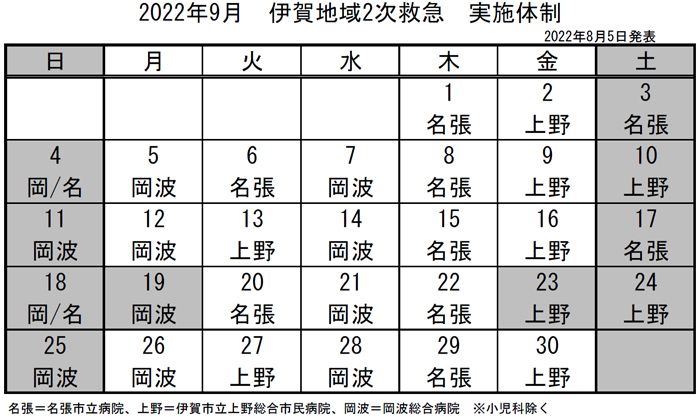 2022年9月　伊賀地域2次救急　実施体制

2022年8月5日発表

| 日 | 月 | 火 | 水 | 木 | 金 | 土 |
|---|---|---|---|---|---|---|
| | | | | 1 名張 | 2 上野 | 3 名張 |
| 4 岡/名 | 5 岡波 | 6 名張 | 7 岡波 | 8 名張 | 9 上野 | 10 上野 |
| 11 岡波 | 12 岡波 | 13 上野 | 14 岡波 | 15 名張 | 16 上野 | 17 名張 |
| 18 岡/名 | 19 岡波 | 20 名張 | 21 岡波 | 22 名張 | 23 上野 | 24 上野 |
| 25 岡波 | 26 岡波 | 27 上野 | 28 岡波 | 29 名張 | 30 上野 | |

名張＝名張市立病院、上野＝伊賀市立上野総合市民病院、岡波＝岡波総合病院　※小児科除く